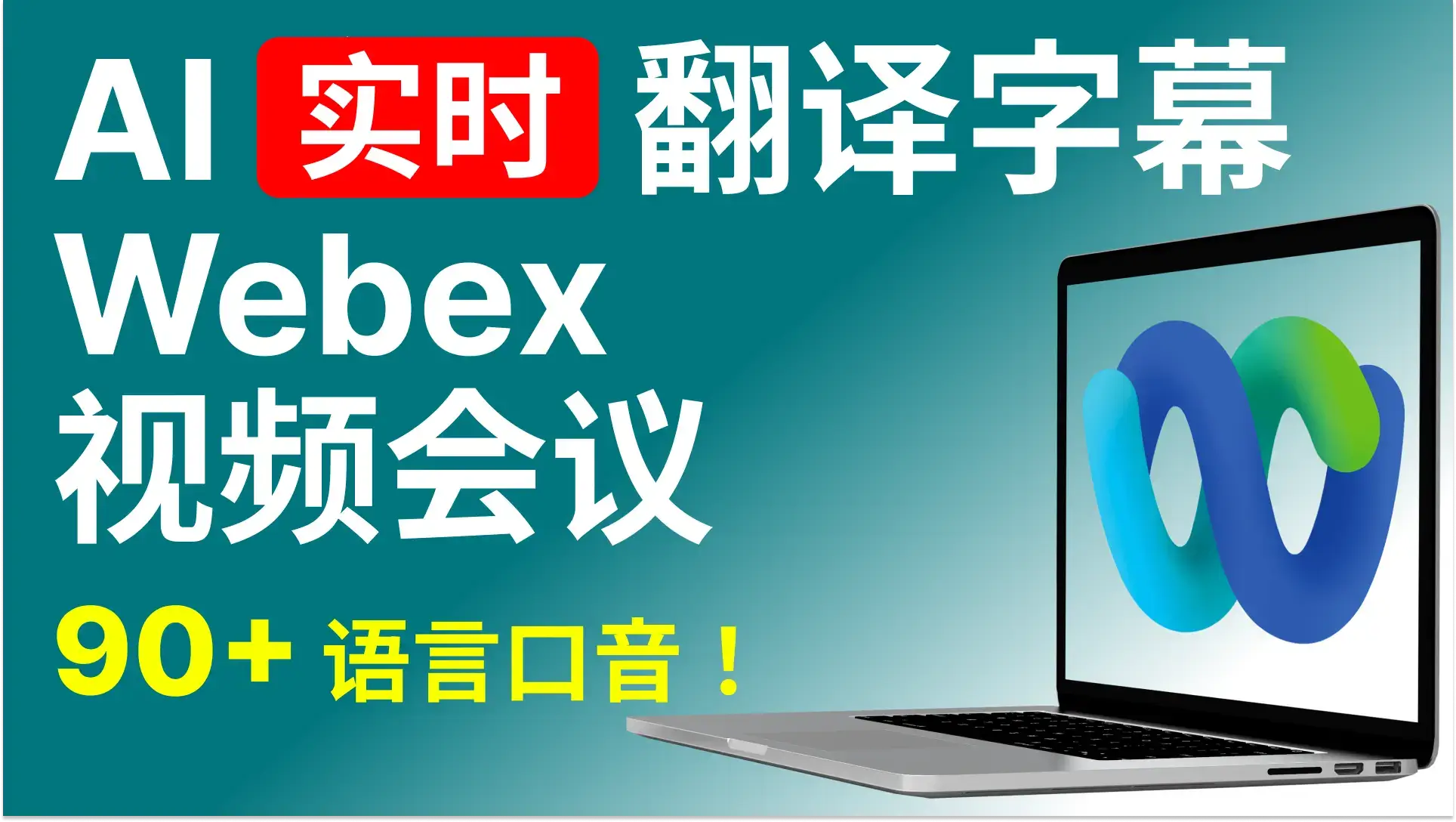 AI 实时 翻译字幕
Webex
视频会议
90+ 语言口音！